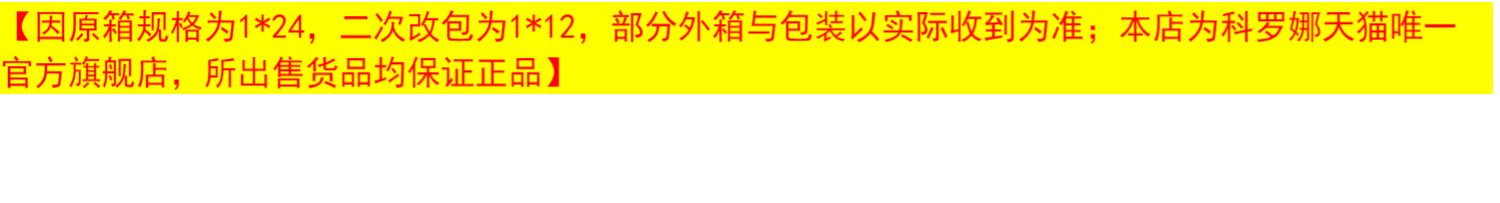 【因原箱规格为1*24，二次改包为1*12，部分外箱与包装以实际收到为准；本店为科罗娜天猫唯一官方旗舰店，所出售货品均保证正品】